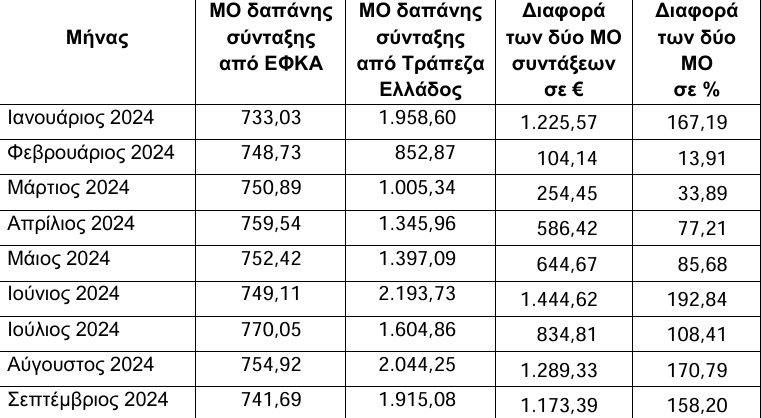 | Μήνας | ΜΟ δαπάνης σύνταξης από ΕΦΚΑ | ΜΟ δαπάνης σύνταξης από Τράπεζα Ελλάδος | Διαφορά των δύο ΜΟ συντάξεων σε € | Διαφορά των δύο ΜΟ σε % |
|---|---|---|---|---|
| Ιανουάριος 2024 | 733,03 | 1.958,60 | 1.225,57 | 167,19 |
| Φεβρουάριος 2024 | 748,73 | 852,87 | 104,14 | 13,91 |
| Μάρτιος 2024 | 750,89 | 1.005,34 | 254,45 | 33,89 |
| Απρίλιος 2024 | 759,54 | 1.345,96 | 586,42 | 77,21 |
| Μάιος 2024 | 752,42 | 1.397,09 | 644,67 | 85,68 |
| Ιούνιος 2024 | 749,11 | 2.193,73 | 1.444,62 | 192,84 |
| Ιούλιος 2024 | 770,05 | 1.604,86 | 834,81 | 108,41 |
| Αύγουστος 2024 | 754,92 | 2.044,25 | 1.289,33 | 170,79 |
| Σεπτέμβριος 2024 | 741,69 | 1.915,08 | 1.173,39 | 158,20 |